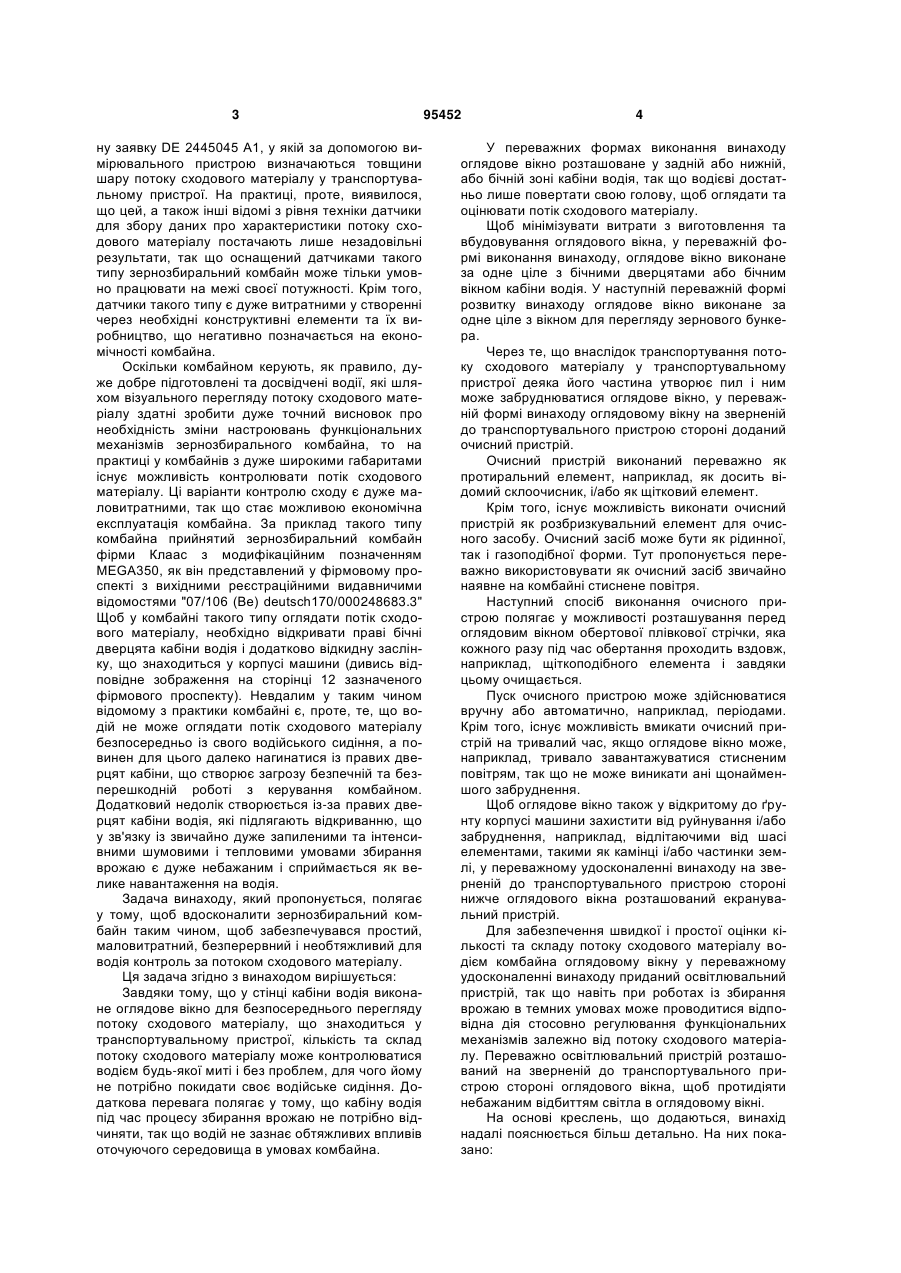 3 95452 4

ну заявку DE 2445045 A1, у якій за допомогою вимірювального пристрою визначаються товщини шару потоку сходового матеріалу у транспортувальному пристрої. На практиці, проте, виявилося, що цей, а також інші відомі з рівня техніки датчики для збору даних про характеристики потоку сходового матеріалу постачають лише незадовільні результати, так що оснащений датчиками такого типу зернозбиральний комбайн може тільки умовно працювати на межі своєї потужності. Крім того, датчики такого типу є дуже витратними у створенні через необхідні конструктивні елементи та їх виробництво, що негативно позначається на економічності комбайна.

Оскільки комбайном керують, як правило, дуже добре підготовлені та досвідчені водії, які шляхом візуального перегляду потоку сходового матеріалу здатні зробити дуже точний висновок про необхідність зміни настроювань функціональних механізмів зернозбирального комбайна, то на практиці у комбайнів з дуже широкими габаритами існує можливість контролювати потік сходового матеріалу. Ці варіанти контролю сходу є дуже маловитратними, так що стає можливою економічна експлуатація комбайна. За приклад такого типу комбайна прийнятий зернозбиральний комбайн фірми Клаас з модифікаційним позначенням MEGA350, як він представлений у фірмовому проспекті з вихідними реєстраційними видавничими відомостями "07/106 (Be) deutsch170/000248683.3" Щоб у комбайні такого типу оглядати потік сходового матеріалу, необхідно відкривати праві бічні дверцята кабіни водія і додатково відкидну заслінку, що знаходиться у корпусі машини (дивись відповідне зображення на сторінці 12 зазначеного фірмового проспекту). Невдалим у таким чином відомому з практики комбайні є, проте, те, що водій не може оглядати потік сходового матеріалу безпосередньо із свого водійського сидіння, а повинен для цього далеко нагинатися із правих дверцят кабіни, що створює загрозу безпечній та безперешкодній роботі з керування комбайном. Додатковий недолік створюється із-за правих дверцят кабіни водія, які підлягають відкриванню, що у зв'язку із звичайно дуже запиленими та інтенсивними шумовими і тепловими умовами збирання врожаю є дуже небажаним і сприймається як велике навантаження на водія.

Задача винаходу, який пропонується, полягає у тому, щоб вдосконалити зернозбиральний комбайн таким чином, щоб забезпечувався простий, маловитратний, безперервний і необтяжливий для водія контроль за потоком сходового матеріалу.

Ця задача згідно з винаходом вирішується:

Завдяки тому, що у стінці кабіни водія виконане оглядове вікно для безпосереднього перегляду потоку сходового матеріалу, що знаходиться у транспортувальному пристрої, кількість та склад потоку сходового матеріалу може контролюватися водієм будь-якої миті і без проблем, для чого йому не потрібно покидати своє водійське сидіння. Додаткова перевага полягає у тому, що кабіну водія під час процесу збирання врожаю не потрібно відчиняти, так що водій не зазнає обтяжливих впливів оточуючого середовища в умовах комбайна.

У переважних формах виконання винаходу оглядове вікно розташоване у задній або нижній, або бічній зоні кабіни водія, так що водієві достатньо лише повертати свою голову, щоб оглядати та оцінювати потік сходового матеріалу.

Щоб мінімізувати витрати з виготовлення та вбудовування оглядового вікна, у переважній формі виконання винаходу, оглядове вікно виконане за одне ціле з бічними дверцятами або бічним вікном кабіни водія. У наступній переважній формі розвитку винаходу оглядове вікно виконане за одне ціле з вікном для перегляду зернового бункера.

Через те, що внаслідок транспортування потоку сходового матеріалу у транспортувальному пристрої деяка його частина утворює пил і ним може забруднюватися оглядове вікно, у переважній формі винаходу оглядовому вікну на зверненій до транспортувального пристрою стороні доданий очисний пристрій.

Очисний пристрій виконаний переважно як протиральний елемент, наприклад, як досить відомий склоочисник, і/або як щітковий елемент.

Крім того, існує можливість виконати очисний пристрій як розбризкувальний елемент для очисного засобу. Очисний засіб може бути як рідинної, так і газоподібної форми. Тут пропонується переважно використовувати як очисний засіб звичайно наявне на комбайні стиснене повітря.

Наступний спосіб виконання очисного пристрою полягає у можливості розташування перед оглядовим вікном обертової плівкової стрічки, яка кожного разу під час обертання проходить вздовж, наприклад, щіткоподібного елемента і завдяки цьому очищається.

Пуск очисного пристрою може здійснюватися вручну або автоматично, наприклад, періодами. Крім того, існує можливість вмикати очисний пристрій на тривалий час, якщо оглядове вікно може, наприклад, тривало завантажуватися стисненим повітрям, так що не може виникати ані щонайменшого забруднення.

Щоб оглядове вікно також у відкритому до ґрунту корпусі машини захистити від руйнування і/або забруднення, наприклад, відлітаючими від шасі елементами, такими як камінці і/або частинки землі, у переважному удосконаленні винаходу на зверненій до транспортувального пристрою стороні нижче оглядового вікна розташований екранувальний пристрій.

Для забезпечення швидкої і простої оцінки кількості та складу потоку сходового матеріалу водієм комбайна оглядовому вікну у переважному удосконаленні винаходу приданий освітлювальний пристрій, так що навіть при роботах із збирання врожаю в темних умовах може проводитися відповідна дія стосовно регулювання функціональних механізмів залежно від потоку сходового матеріалу. Переважно освітлювальний пристрій розташований на зверненій до транспортувального пристрою стороні оглядового вікна, щоб протидіяти небажаним відбиттям світла в оглядовому вікні.

На основі креслень, що додаються, винахід надалі пояснюється більш детально. На них показано: